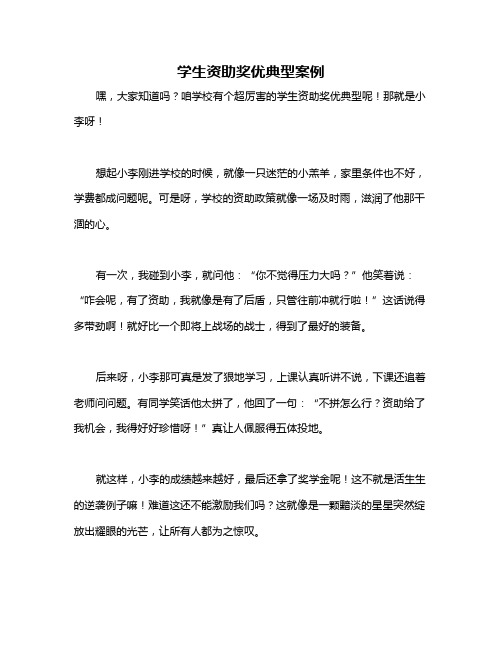 学生资助奖优典型案例

嘿，大家知道吗？咱学校有个超厉害的学生资助奖优典型呢！那就是小李呀！

想起小李刚进学校的时候，就像一只迷茫的小羔羊，家里条件也不好，学费都成问题呢。可是呀，学校的资助政策就像一场及时雨，滋润了他那干涸的心。

有一次，我碰到小李，就问他：“你不觉得压力大吗？”他笑着说：“咋会呢，有了资助，我就像是有了后盾，只管往前冲就行啦！”这话说得多带劲啊！就好比一个即将上战场的战士，得到了最好的装备。

后来呀，小李那可真是发了狠地学习，上课认真听讲不说，下课还追着老师问问题。有同学笑话他太拼了，他回了一句：“不拼怎么行？资助给了我机会，我得好好珍惜呀！”真让人佩服得五体投地。

就这样，小李的成绩越来越好，最后还拿了奖学金呢！这不就是活生生的逆袭例子嘛！难道这还不能激励我们吗？这就像是一颗黯淡的星星突然绽放出耀眼的光芒，让所有人都为之惊叹。